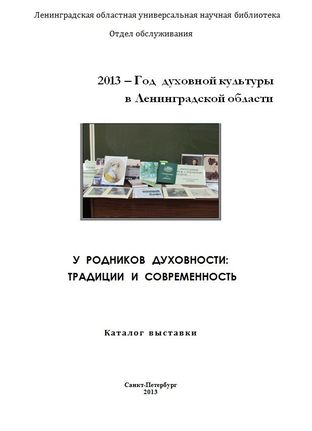 Ленинградская областная универсальная научная библиотека

Отдел обслуживания

2013 – Год духовной культуры в Ленинградской области

У РОДНИКОВ ДУХОВНОСТИ: ТРАДИЦИИ И СОВРЕМЕННОСТЬ

Каталог выставки

Санкт-Петербург
2013